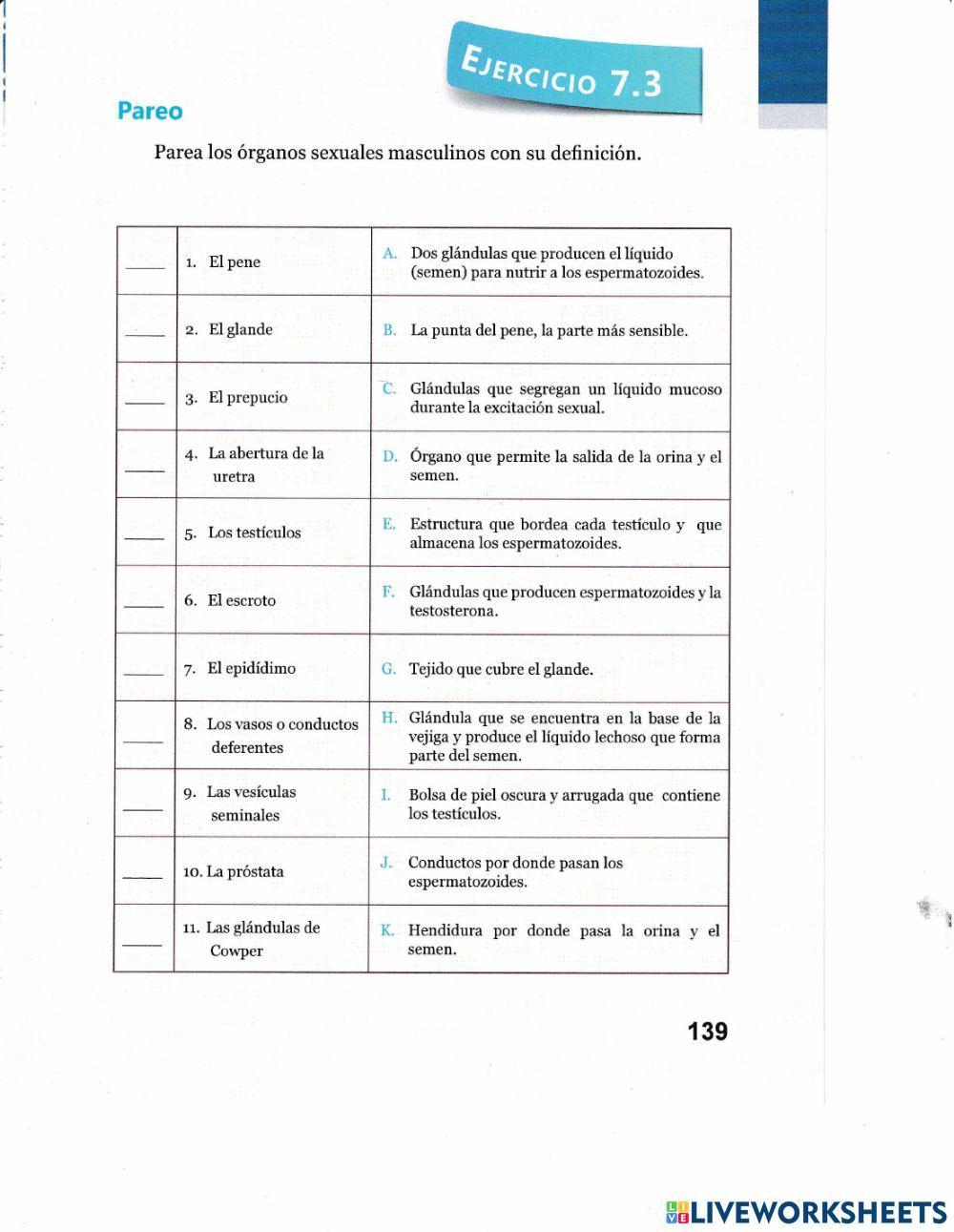 EJERCICIO 7.3

Pareo

Parea los órganos sexuales masculinos con su definición.

| | | |
|---|---|---|
| ____ | 1. El pene | A. Dos glándulas que producen el líquido (semen) para nutrir a los espermatozoides. |
| ____ | 2. El glande | B. La punta del pene, la parte más sensible. |
| ____ | 3. El prepucio | C. Glándulas que segregan un líquido mucoso durante la excitación sexual. |
| ____ | 4. La abertura de la uretra | D. Órgano que permite la salida de la orina y el semen. |
| ____ | 5. Los testículos | E. Estructura que bordea cada testículo y que almacena los espermatozoides. |
| ____ | 6. El escroto | F. Glándulas que producen espermatozoides y la testosterona. |
| ____ | 7. El epidídimo | G. Tejido que cubre el glande. |
| ____ | 8. Los vasos o conductos deferentes | H. Glándula que se encuentra en la base de la vejiga y produce el líquido lechoso que forma parte del semen. |
| ____ | 9. Las vesículas seminales | I. Bolsa de piel oscura y arrugada que contiene los testículos. |
| ____ | 10. La próstata | J. Conductos por donde pasan los espermatozoides. |
| ____ | 11. Las glándulas de Cowper | K. Hendidura por donde pasa la orina y el semen. |

139

LIVEWORKSHEETS